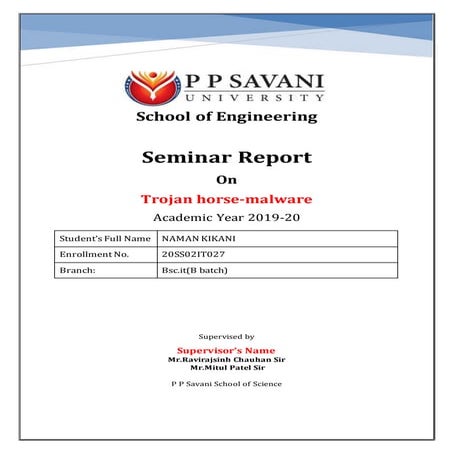 P P SAVANI
UNIVERSITY
School of Engineering

Seminar Report
On
Trojan horse-malware
Academic Year 2019-20

| Student's Full Name | NAMAN KIKANI |
|---|---|
| Enrollment No. | 20SS02IT027 |
| Branch: | Bsc.it(B batch) |

Supervised by
Supervisor's Name
Mr.Ravirajsinh Chauhan Sir
Mr.Mitul Patel Sir

P P Savani School of Science